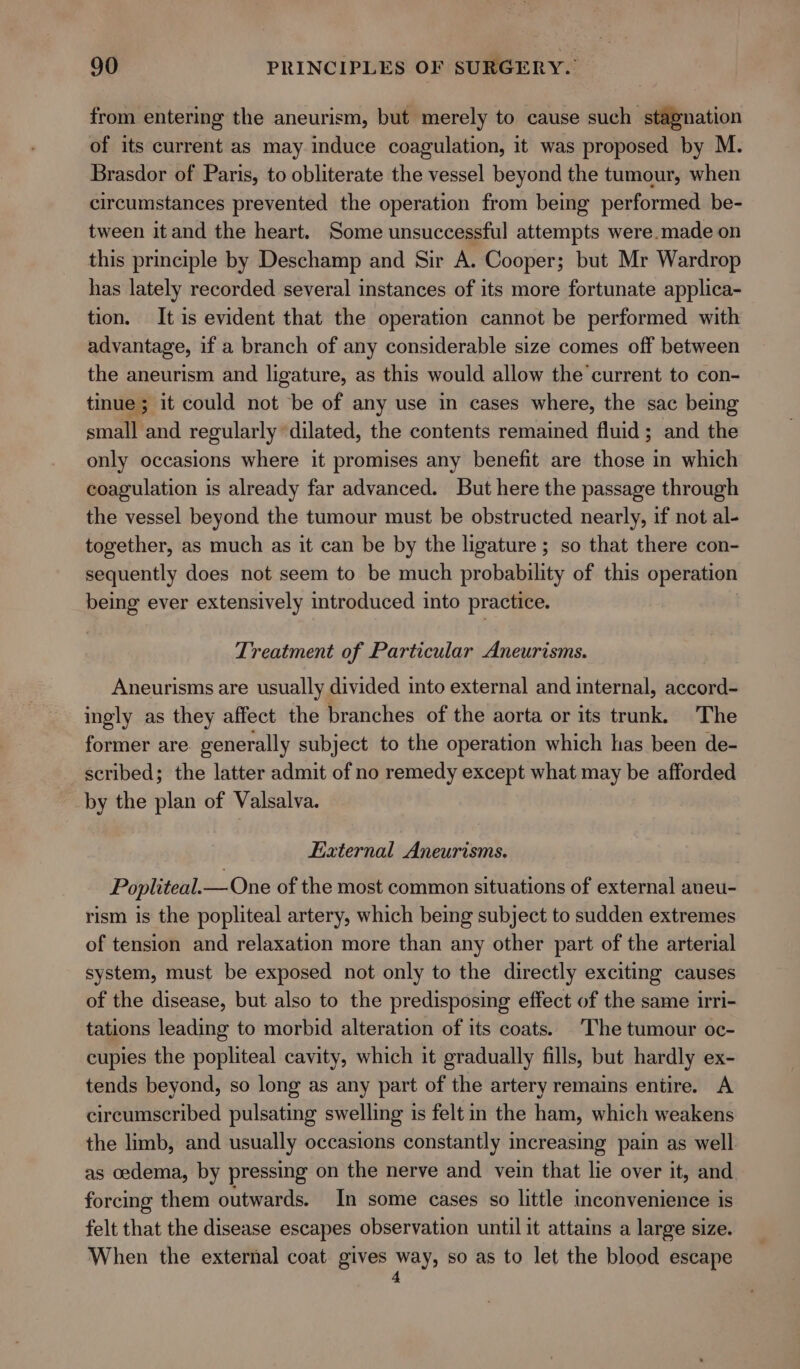 90 PRINCIPLES OF SURGERY.

from entering the aneurism, but merely to cause such stagnation of its current as may induce coagulation, it was proposed by M. Brasdor of Paris, to obliterate the vessel beyond the tumour, when circumstances prevented the operation from being performed between it and the heart. Some unsuccessful attempts were made on this principle by Deschamp and Sir A. Cooper; but Mr Wardrop has lately recorded several instances of its more fortunate application. It is evident that the operation cannot be performed with advantage, if a branch of any considerable size comes off between the aneurism and ligature, as this would allow the current to continue; it could not be of any use in cases where, the sac being small and regularly dilated, the contents remained fluid; and the only occasions where it promises any benefit are those in which coagulation is already far advanced. But here the passage through the vessel beyond the tumour must be obstructed nearly, if not altogether, as much as it can be by the ligature; so that there consequently does not seem to be much probability of this operation being ever extensively introduced into practice.

Treatment of Particular Aneurisms.

Aneurisms are usually divided into external and internal, accordingly as they affect the branches of the aorta or its trunk. The former are generally subject to the operation which has been described; the latter admit of no remedy except what may be afforded by the plan of Valsalva.

External Aneurisms.

Popliteal.—One of the most common situations of external aneurism is the popliteal artery, which being subject to sudden extremes of tension and relaxation more than any other part of the arterial system, must be exposed not only to the directly exciting causes of the disease, but also to the predisposing effect of the same irritations leading to morbid alteration of its coats. The tumour occupies the popliteal cavity, which it gradually fills, but hardly extends beyond, so long as any part of the artery remains entire. A circumscribed pulsating swelling is felt in the ham, which weakens the limb, and usually occasions constantly increasing pain as well as œdema, by pressing on the nerve and vein that lie over it, and forcing them outwards. In some cases so little inconvenience is felt that the disease escapes observation until it attains a large size. When the external coat gives way, so as to let the blood escape

4